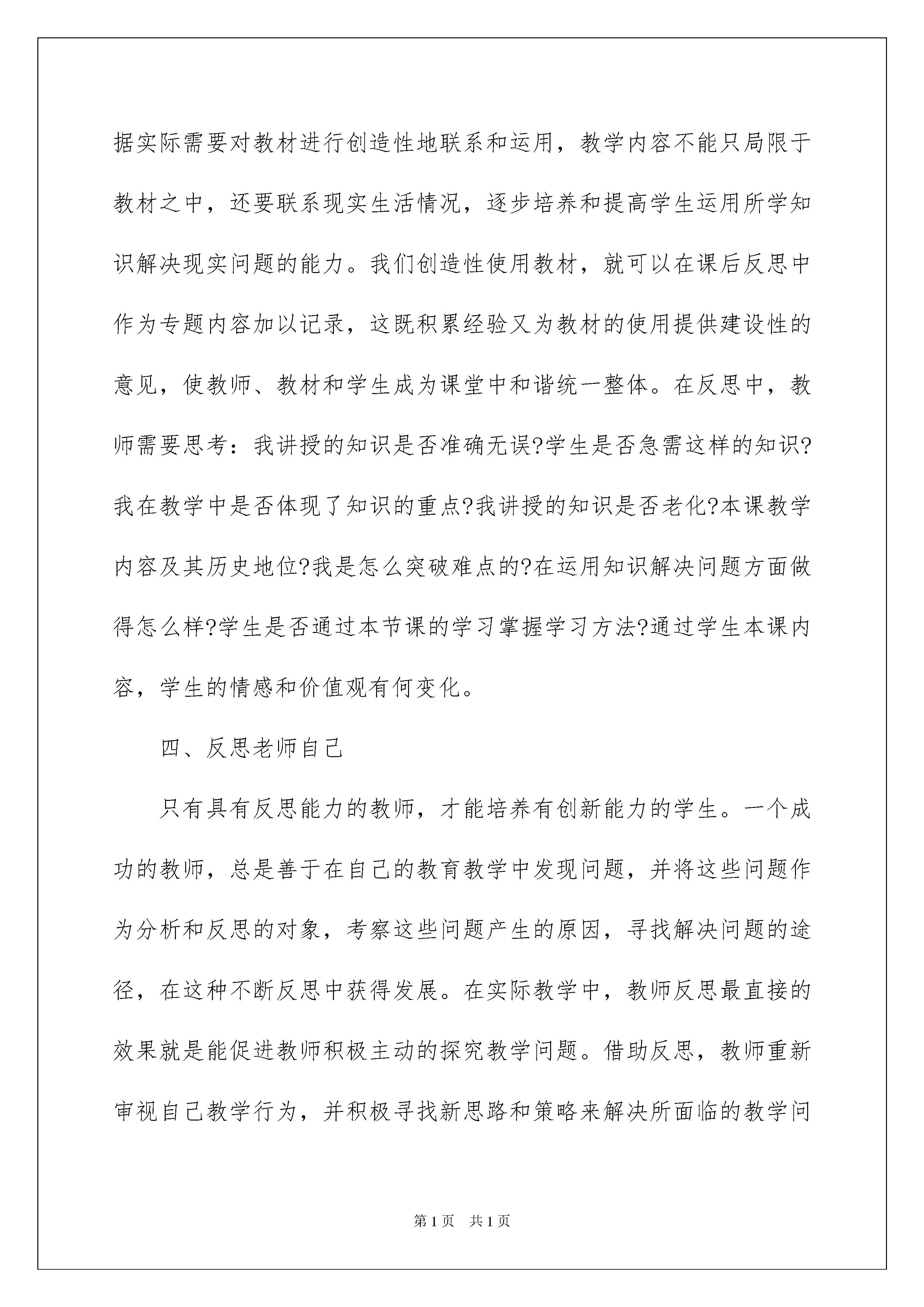 据实际需要对教材进行创造性地联系和运用，教学内容不能只局限于教材之中，还要联系现实生活情况，逐步培养和提高学生运用所学知识解决现实问题的能力。我们创造性使用教材，就可以在课后反思中作为专题内容加以记录，这既积累经验又为教材的使用提供建设性的意见，使教师、教材和学生成为课堂中和谐统一整体。在反思中，教师需要思考：我讲授的知识是否准确无误?学生是否急需这样的知识?我在教学中是否体现了知识的重点?我讲授的知识是否老化?本课教学内容及其历史地位?我是怎么突破难点的?在运用知识解决问题方面做得怎么样?学生是否通过本节课的学习掌握学习方法?通过学生本课内容，学生的情感和价值观有何变化。

四、反思老师自己

只有具有反思能力的教师，才能培养有创新能力的学生。一个成功的教师，总是善于在自己的教育教学中发现问题，并将这些问题作为分析和反思的对象，考察这些问题产生的原因，寻找解决问题的途径，在这种不断反思中获得发展。在实际教学中，教师反思最直接的效果就是能促进教师积极主动的探究教学问题。借助反思，教师重新审视自己教学行为，并积极寻找新思路和策略来解决所面临的教学问

第1页　共1页